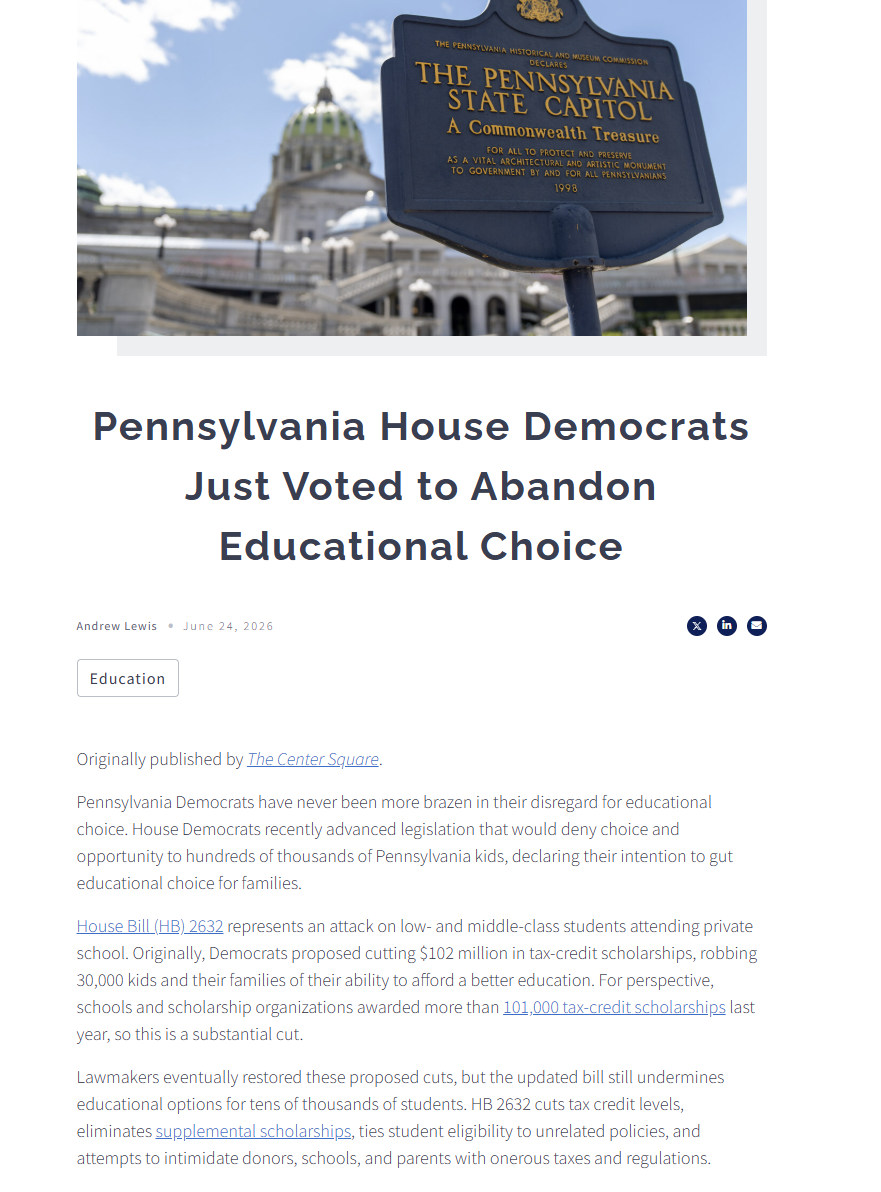 THE PENNSYLVANIA HISTORICAL AND MUSEUM COMMISSION DECLARES
THE PENNSYLVANIA STATE CAPITOL
A Commonwealth Treasure
FOR ALL TO PROTECT AND PRESERVE AS A VITAL ARCHITECTURAL AND ARTISTIC MONUMENT TO GOVERNMENT BY AND FOR ALL PENNSYLVANIANS
1998

Pennsylvania House Democrats Just Voted to Abandon Educational Choice

Andrew Lewis • June 24, 2026

Education

Originally published by The Center Square.

Pennsylvania Democrats have never been more brazen in their disregard for educational choice. House Democrats recently advanced legislation that would deny choice and opportunity to hundreds of thousands of Pennsylvania kids, declaring their intention to gut educational choice for families.

House Bill (HB) 2632 represents an attack on low- and middle-class students attending private school. Originally, Democrats proposed cutting $102 million in tax-credit scholarships, robbing 30,000 kids and their families of their ability to afford a better education. For perspective, schools and scholarship organizations awarded more than 101,000 tax-credit scholarships last year, so this is a substantial cut.

Lawmakers eventually restored these proposed cuts, but the updated bill still undermines educational options for tens of thousands of students. HB 2632 cuts tax credit levels, eliminates supplemental scholarships, ties student eligibility to unrelated policies, and attempts to intimidate donors, schools, and parents with onerous taxes and regulations.